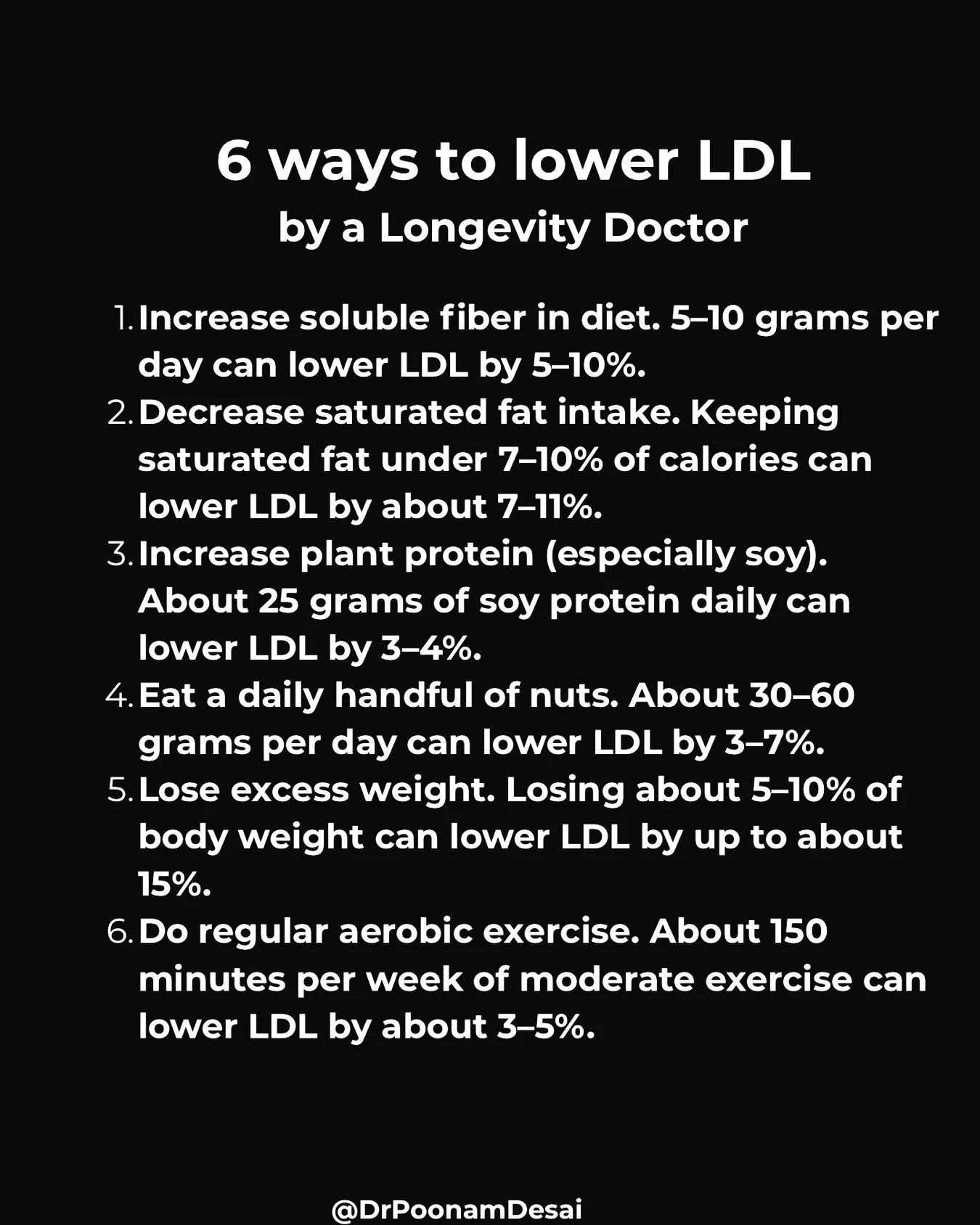 6 ways to lower LDL
by a Longevity Doctor

1. Increase soluble fiber in diet. 5–10 grams per day can lower LDL by 5–10%.
2. Decrease saturated fat intake. Keeping saturated fat under 7–10% of calories can lower LDL by about 7–11%.
3. Increase plant protein (especially soy). About 25 grams of soy protein daily can lower LDL by 3–4%.
4. Eat a daily handful of nuts. About 30–60 grams per day can lower LDL by 3–7%.
5. Lose excess weight. Losing about 5–10% of body weight can lower LDL by up to about 15%.
6. Do regular aerobic exercise. About 150 minutes per week of moderate exercise can lower LDL by about 3–5%.

@DrPoonamDesai